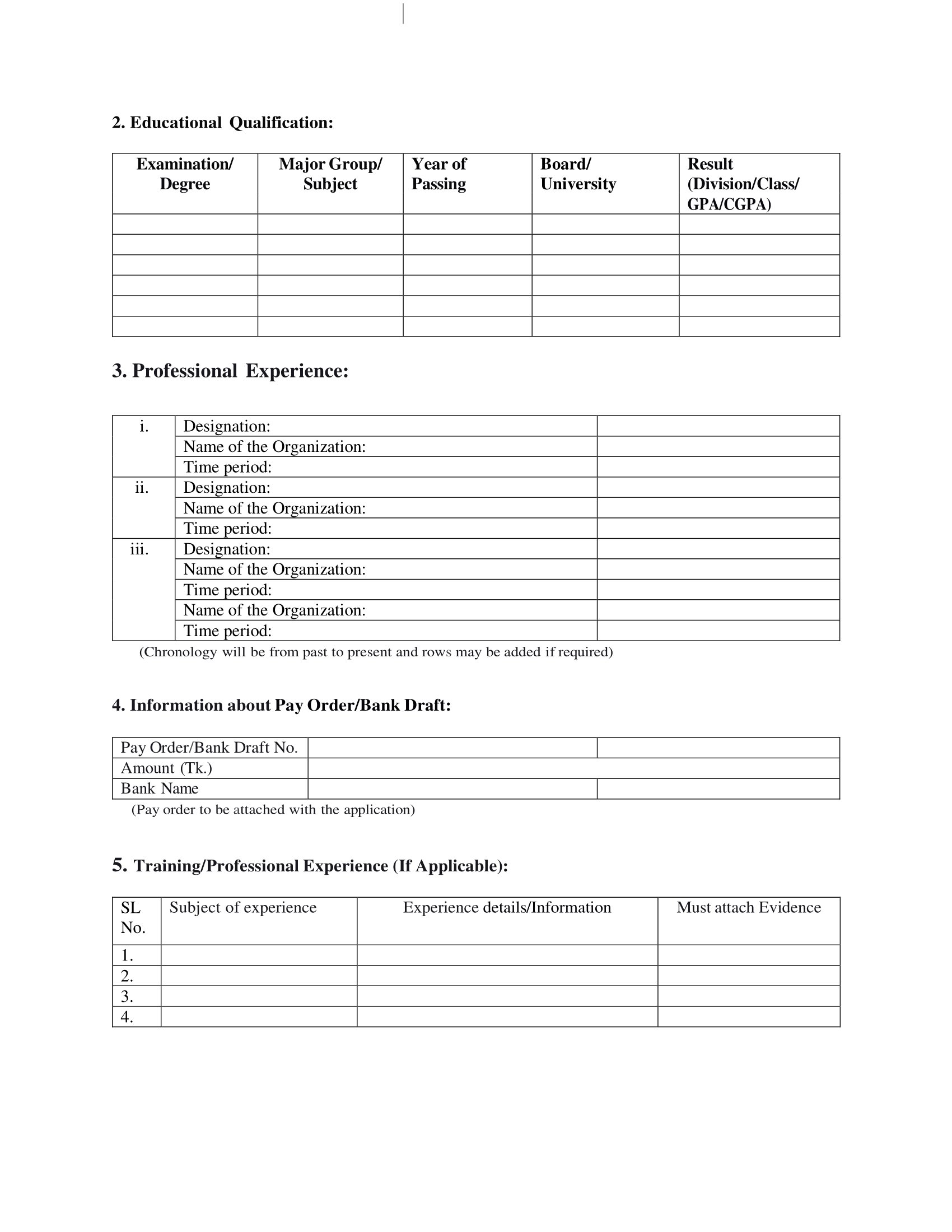 2. Educational Qualification:

| Examination/ Degree | Major Group/ Subject | Year of Passing | Board/ University | Result (Division/Class/ GPA/CGPA) |
|---|---|---|---|---|
| | | | | |
| | | | | |
| | | | | |
| | | | | |
| | | | | |
| | | | | |

3. Professional Experience:

| | | |
|---|---|---|
| i. | Designation: | |
| | Name of the Organization: | |
| | Time period: | |
| ii. | Designation: | |
| | Name of the Organization: | |
| | Time period: | |
| iii. | Designation: | |
| | Name of the Organization: | |
| | Time period: | |
| | Name of the Organization: | |
| | Time period: | |

(Chronology will be from past to present and rows may be added if required)

4. Information about Pay Order/Bank Draft:

| | | |
|---|---|---|
| Pay Order/Bank Draft No. | | |
| Amount (Tk.) | | |
| Bank Name | | |

(Pay order to be attached with the application)

5. Training/Professional Experience (If Applicable):

| SL No. | Subject of experience | Experience details/Information | Must attach Evidence |
|---|---|---|---|
| 1. | | | |
| 2. | | | |
| 3. | | | |
| 4. | | | |